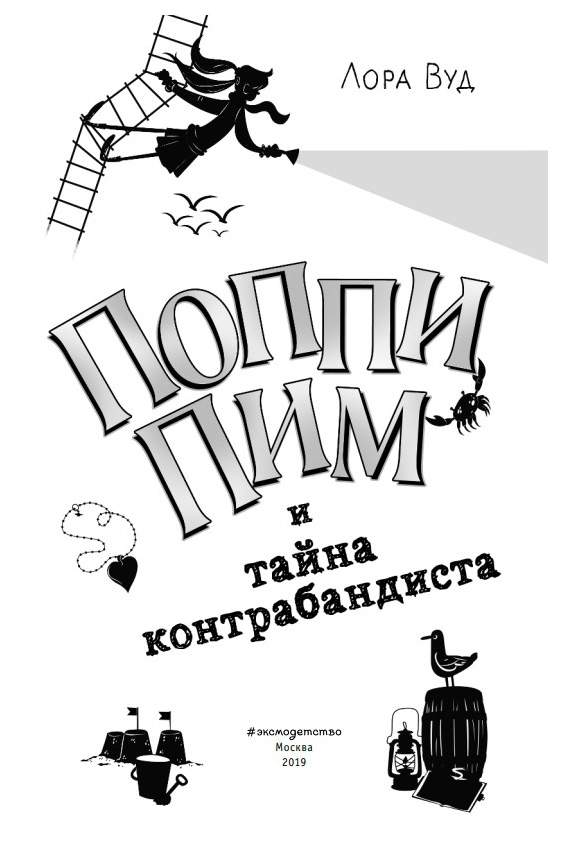 Лора Вуд

ПОППИ ПИМ

и тайна контрабандиста

#эксмодетство
Москва
2019